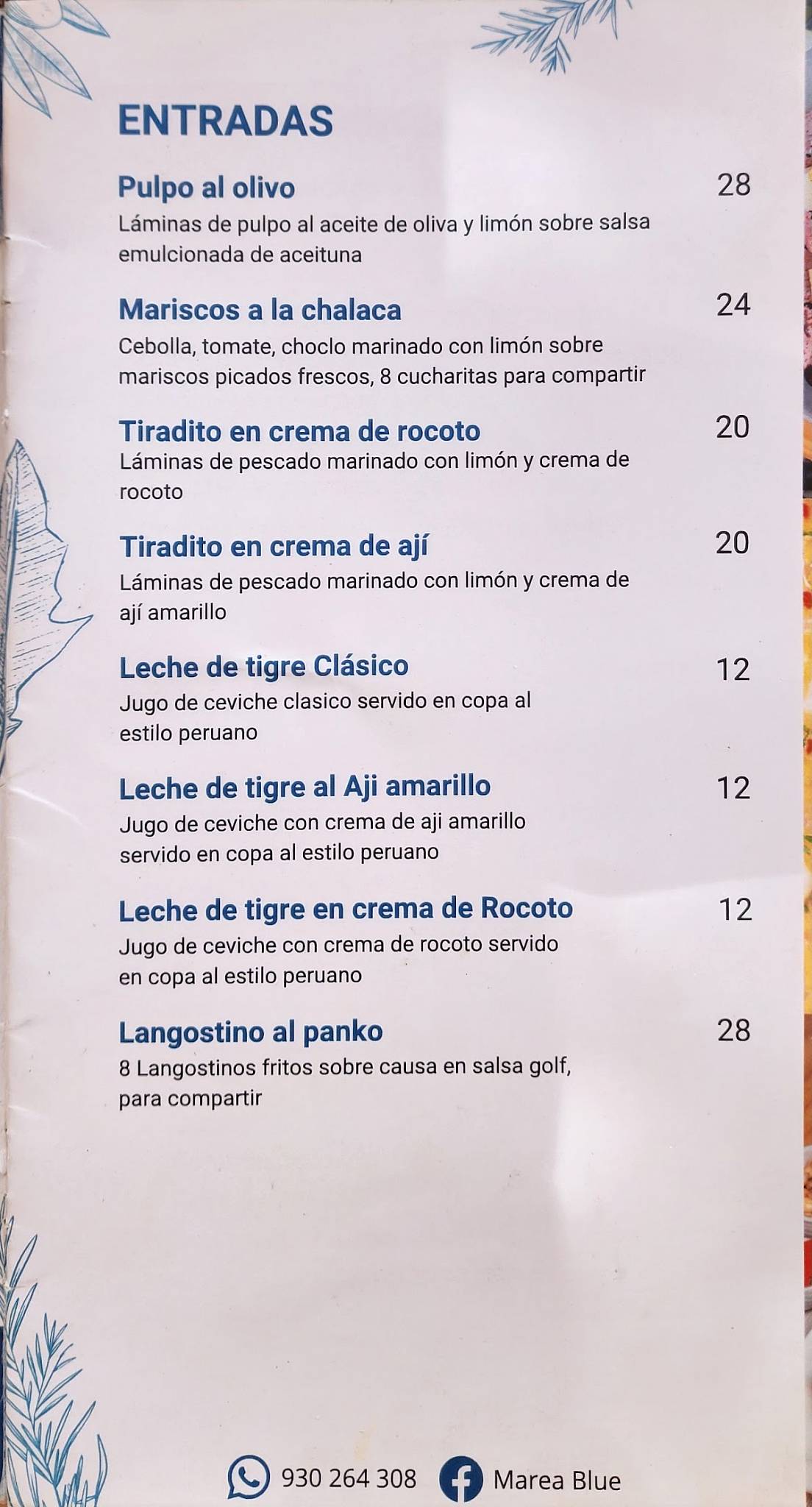 ENTRADAS

Pulpo al olivo 28
Láminas de pulpo al aceite de oliva y limón sobre salsa emulcionada de aceituna

Mariscos a la chalaca 24
Cebolla, tomate, choclo marinado con limón sobre mariscos picados frescos, 8 cucharitas para compartir

Tiradito en crema de rocoto 20
Láminas de pescado marinado con limón y crema de rocoto

Tiradito en crema de ají 20
Láminas de pescado marinado con limón y crema de ají amarillo

Leche de tigre Clásico 12
Jugo de ceviche clasico servido en copa al estilo peruano

Leche de tigre al Aji amarillo 12
Jugo de ceviche con crema de aji amarillo servido en copa al estilo peruano

Leche de tigre en crema de Rocoto 12
Jugo de ceviche con crema de rocoto servido en copa al estilo peruano

Langostino al panko 28
8 Langostinos fritos sobre causa en salsa golf, para compartir

930 264 308 Marea Blue